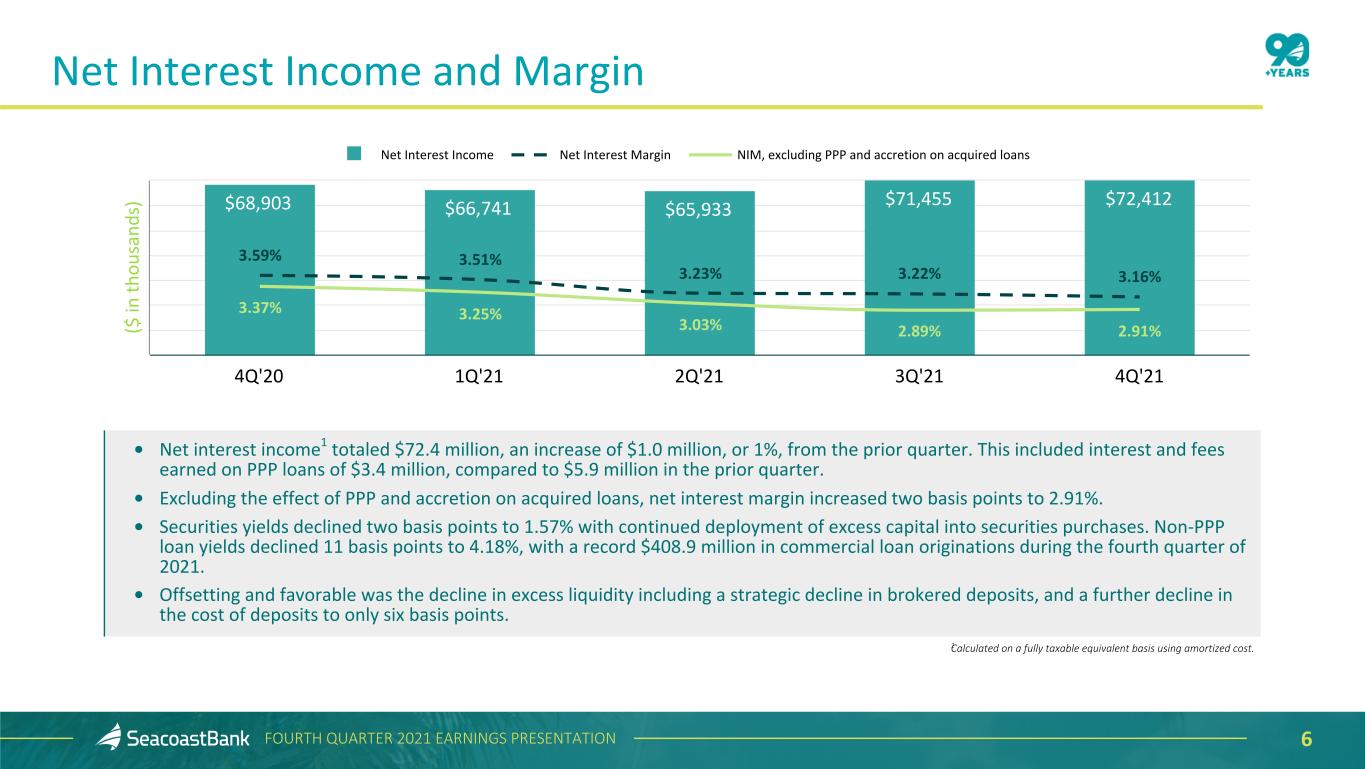 Net Interest Income and Margin

90 +YEARS

Net Interest Income Net Interest Margin NIM, excluding PPP and accretion on acquired loans

($ in thousands)

$68,903 $66,741 $65,933 $71,455 $72,412

3.59% 3.51% 3.23% 3.22% 3.16%

3.37% 3.25% 3.03% 2.89% 2.91%

4Q'20 1Q'21 2Q'21 3Q'21 4Q'21

• Net interest income$^{1}$ totaled $72.4 million, an increase of $1.0 million, or 1%, from the prior quarter. This included interest and fees earned on PPP loans of $3.4 million, compared to $5.9 million in the prior quarter.

• Excluding the effect of PPP and accretion on acquired loans, net interest margin increased two basis points to 2.91%.

• Securities yields declined two basis points to 1.57% with continued deployment of excess capital into securities purchases. Non-PPP loan yields declined 11 basis points to 4.18%, with a record $408.9 million in commercial loan originations during the fourth quarter of 2021.

• Offsetting and favorable was the decline in excess liquidity including a strategic decline in brokered deposits, and a further decline in the cost of deposits to only six basis points.

$^{1}$Calculated on a fully taxable equivalent basis using amortized cost.

SeacoastBank FOURTH QUARTER 2021 EARNINGS PRESENTATION 6